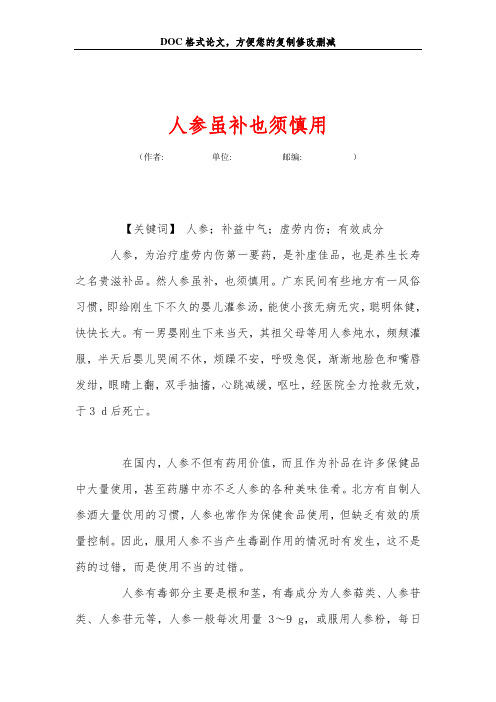 DOC格式论文，方便您的复制修改删减

人参虽补也须慎用

（作者：　　单位：　　邮编：　　）

【关键词】 人参；补益中气；虚劳内伤；有效成分

人参，为治疗虚劳内伤第一要药，是补虚佳品，也是养生长寿之名贵滋补品。然人参虽补，也须慎用。广东民间有些地方有一风俗习惯，即给刚生下不久的婴儿灌参汤，能使小孩无病无灾，聪明体健，快快长大。有一男婴刚生下来当天，其祖父母等用人参炖水，频频灌服，半天后婴儿哭闹不休，烦躁不安，呼吸急促，渐渐地脸色和嘴唇发绀，眼睛上翻，双手抽搐，心跳减缓，呕吐，经医院全力抢救无效，于3 d后死亡。

在国内，人参不但有药用价值，而且作为补品在许多保健品中大量使用，甚至药膳中亦不乏人参的各种美味佳肴。北方有自制人参酒大量饮用的习惯，人参也常作为保健食品使用，但缺乏有效的质量控制。因此，服用人参不当产生毒副作用的情况时有发生，这不是药的过错，而是使用不当的过错。

人参有毒部分主要是根和茎，有毒成分为人参萜类、人参苷类、人参苷元等，人参一般每次用量 3～9 g，或服用人参粉，每日